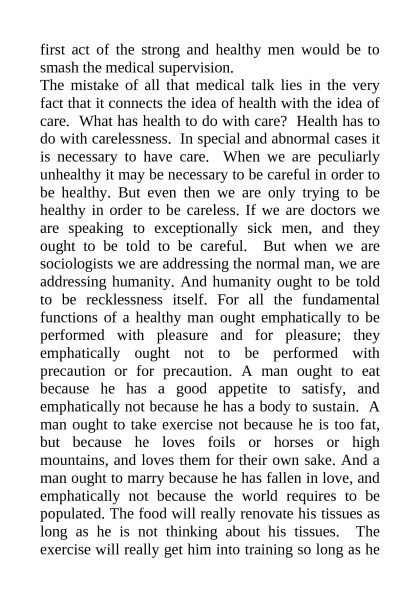 first act of the strong and healthy men would be to smash the medical supervision.
The mistake of all that medical talk lies in the very fact that it connects the idea of health with the idea of care. What has health to do with care? Health has to do with carelessness. In special and abnormal cases it is necessary to have care. When we are peculiarly unhealthy it may be necessary to be careful in order to be healthy. But even then we are only trying to be healthy in order to be careless. If we are doctors we are speaking to exceptionally sick men, and they ought to be told to be careful. But when we are sociologists we are addressing the normal man, we are addressing humanity. And humanity ought to be told to be recklessness itself. For all the fundamental functions of a healthy man ought emphatically to be performed with pleasure and for pleasure; they emphatically ought not to be performed with precaution or for precaution. A man ought to eat because he has a good appetite to satisfy, and emphatically not because he has a body to sustain. A man ought to take exercise not because he is too fat, but because he loves foils or horses or high mountains, and loves them for their own sake. And a man ought to marry because he has fallen in love, and emphatically not because the world requires to be populated. The food will really renovate his tissues as long as he is not thinking about his tissues. The exercise will really get him into training so long as he